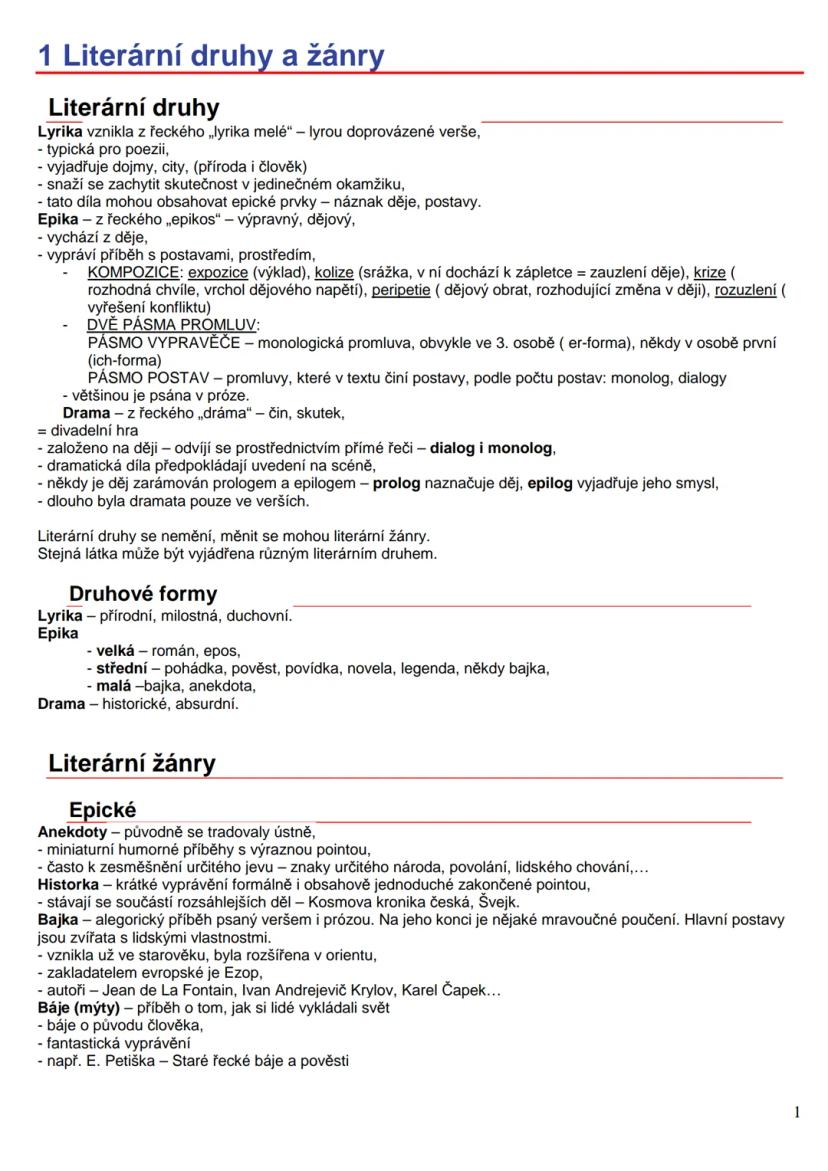 1 Literární druhy a žánry

Literární druhy

Lyrika vznikla z řeckého „lyrika melé“ – lyrou doprovázené verše,
- typická pro poezii,
- vyjadřuje dojmy, city, (příroda i člověk)
- snaží se zachytit skutečnost v jedinečném okamžiku,
- tato díla mohou obsahovat epické prvky – náznak děje, postavy.
Epika – z řeckého „epikos“ – výpravný, dějový,
- vychází z děje,
- vypráví příběh s postavami, prostředím,
- KOMPOZICE: expozice (výklad), kolize (srážka, v ní dochází k zápletce = zauzlení děje), krize ( rozhodná chvíle, vrchol dějového napětí), peripetie ( dějový obrat, rozhodující změna v ději), rozuzlení ( vyřešení konfliktu)
- DVĚ PÁSMA PROMLUV:
PÁSMO VYPRAVĚČE – monologická promluva, obvykle ve 3. osobě ( er-forma), někdy v osobě první (ich-forma)
PÁSMO POSTAV – promluvy, které v textu činí postavy, podle počtu postav: monolog, dialogy
- většinou je psána v próze.
Drama – z řeckého „dráma“ – čin, skutek,
= divadelní hra
- založeno na ději – odvíjí se prostřednictvím přímé řeči – dialog i monolog,
- dramatická díla předpokládají uvedení na scéně,
- někdy je děj zarámován prologem a epilogem – prolog naznačuje děj, epilog vyjadřuje jeho smysl,
- dlouho byla dramata pouze ve verších.

Literární druhy se nemění, měnit se mohou literární žánry.
Stejná látka může být vyjádřena různým literárním druhem.

Druhové formy

Lyrika – přírodní, milostná, duchovní.
Epika
- velká – román, epos,
- střední – pohádka, pověst, povídka, novela, legenda, někdy bajka,
- malá –bajka, anekdota,
Drama – historické, absurdní.

Literární žánry

Epické

Anekdoty – původně se tradovaly ústně,
- miniaturní humorné příběhy s výraznou pointou,
- často k zesměšnění určitého jevu – znaky určitého národa, povolání, lidského chování,…
Historka – krátké vyprávění formálně i obsahově jednoduché zakončené pointou,
- stávají se součástí rozsáhlejších děl – Kosmova kronika česká, Švejk.
Bajka – alegorický příběh psaný veršem i prózou. Na jeho konci je nějaké mravoučné poučení. Hlavní postavy jsou zvířata s lidskými vlastnostmi.
- vznikla už ve starověku, byla rozšířena v orientu,
- zakladatelem evropské je Ezop,
- autoři – Jean de La Fontain, Ivan Andrejevič Krylov, Karel Čapek…
Báje (mýty) – příběh o tom, jak si lidé vykládali svět
- báje o původu člověka,
- fantastická vyprávění
- např. E. Petiška – Staré řecké báje a pověsti

1